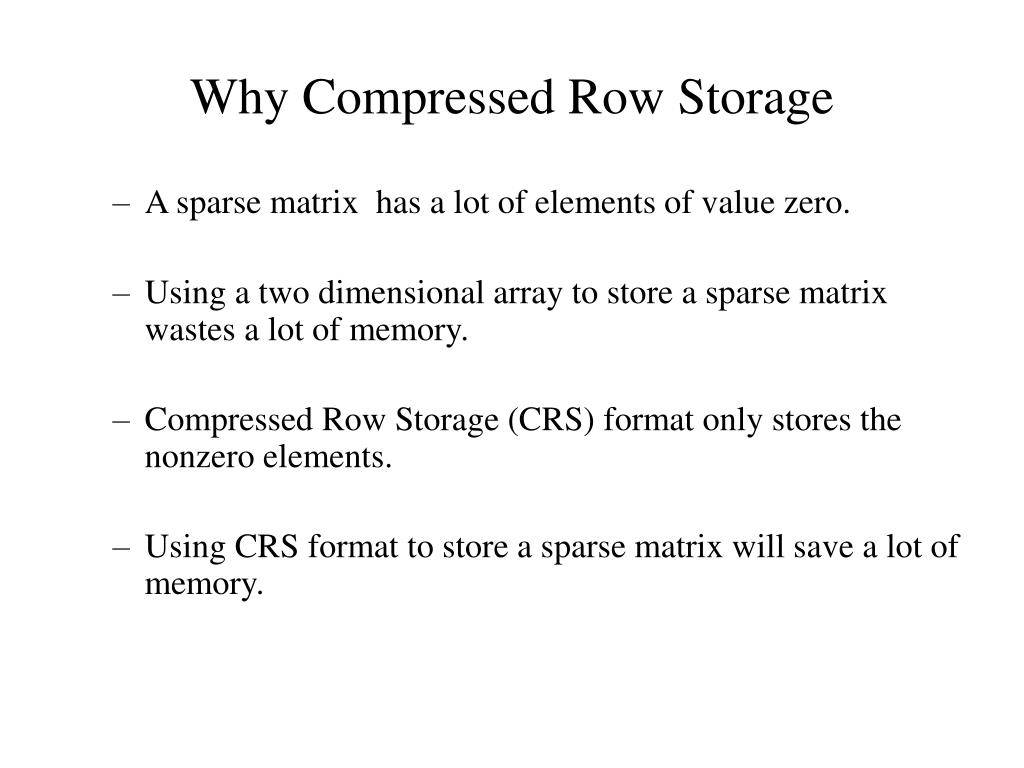 Why Compressed Row Storage

– A sparse matrix has a lot of elements of value zero.

– Using a two dimensional array to store a sparse matrix wastes a lot of memory.

– Compressed Row Storage (CRS) format only stores the nonzero elements.

– Using CRS format to store a sparse matrix will save a lot of memory.